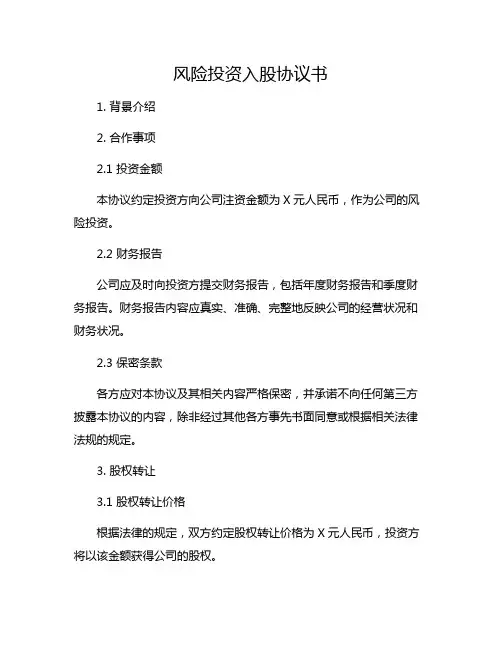 风险投资入股协议书

1. 背景介绍

2. 合作事项

2.1 投资金额

本协议约定投资方向公司注资金额为 X 元人民币，作为公司的风险投资。

2.2 财务报告

公司应及时向投资方提交财务报告，包括年度财务报告和季度财务报告。财务报告内容应真实、准确、完整地反映公司的经营状况和财务状况。

2.3 保密条款

各方应对本协议及其相关内容严格保密，并承诺不向任何第三方披露本协议的内容，除非经过其他各方事先书面同意或根据相关法律法规的规定。

3. 股权转让

3.1 股权转让价格

根据法律的规定，双方约定股权转让价格为 X 元人民币，投资方将以该金额获得公司的股权。